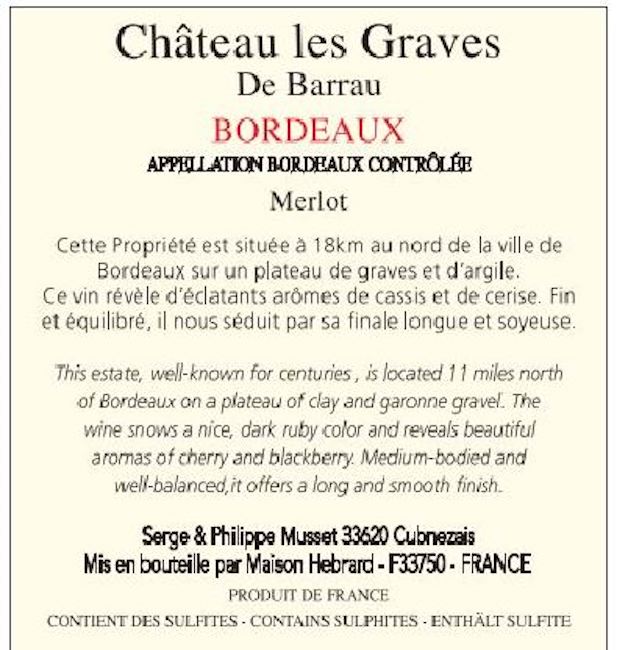 Château les Graves
De Barrau

BORDEAUX
APPELLATION BORDEAUX CONTRÔLÉE
Merlot

Cette Propriété est située à 18km au nord de la ville de Bordeaux sur un plateau de graves et d'argile.
Ce vin révèle d'éclatants arômes de cassis et de cerise. Fin et équilibré, il nous séduit par sa finale longue et soyeuse.

This estate, well-known for centuries , is located 11 miles north of Bordeaux on a plateau of clay and garonne gravel. The wine snows a nice, dark ruby color and reveals beautiful aromas of cherry and blackberry. Medium-bodied and well-balanced,it offers a long and smooth finish.

Serge & Philippe Musset 33620 Cubnezais
Mis en bouteille par Maison Hebrard - F33750 - FRANCE
PRODUIT DE FRANCE
CONTIENT DES SULFITES - CONTAINS SULPHITES - ENTHÄLT SULFITE